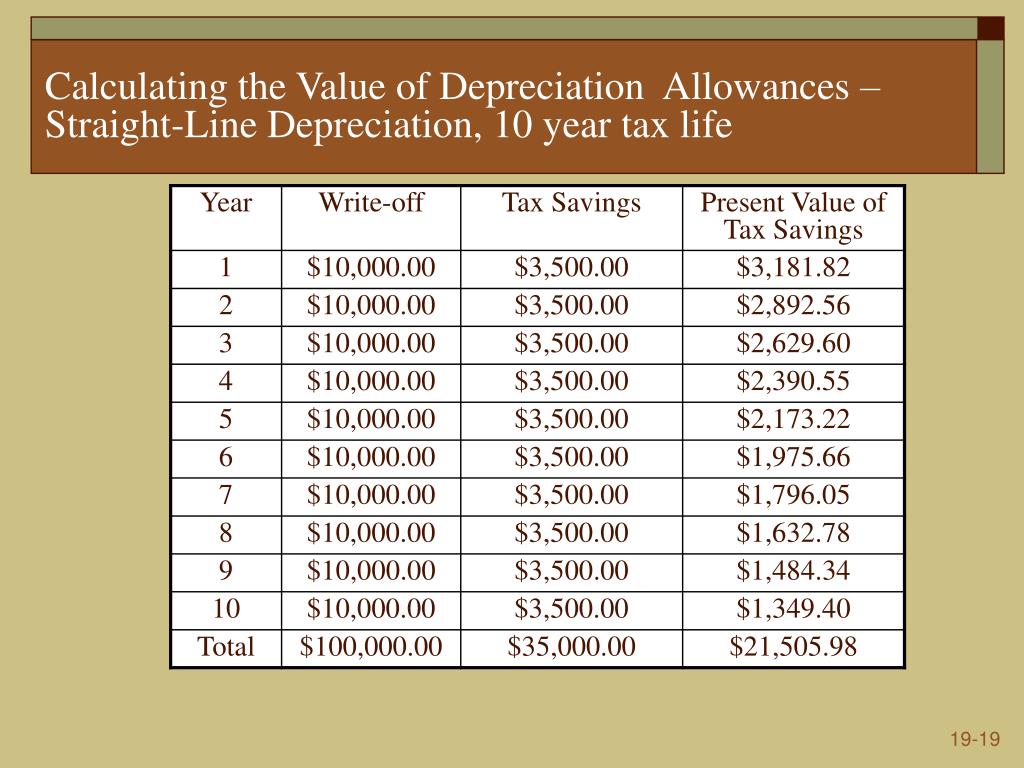 Calculating the Value of Depreciation Allowances – Straight-Line Depreciation, 10 year tax life

| Year | Write-off | Tax Savings | Present Value of Tax Savings |
|---|---|---|---|
| 1 | \$10,000.00 | \$3,500.00 | \$3,181.82 |
| 2 | \$10,000.00 | \$3,500.00 | \$2,892.56 |
| 3 | \$10,000.00 | \$3,500.00 | \$2,629.60 |
| 4 | \$10,000.00 | \$3,500.00 | \$2,390.55 |
| 5 | \$10,000.00 | \$3,500.00 | \$2,173.22 |
| 6 | \$10,000.00 | \$3,500.00 | \$1,975.66 |
| 7 | \$10,000.00 | \$3,500.00 | \$1,796.05 |
| 8 | \$10,000.00 | \$3,500.00 | \$1,632.78 |
| 9 | \$10,000.00 | \$3,500.00 | \$1,484.34 |
| 10 | \$10,000.00 | \$3,500.00 | \$1,349.40 |
| Total | \$100,000.00 | \$35,000.00 | \$21,505.98 |

19-19